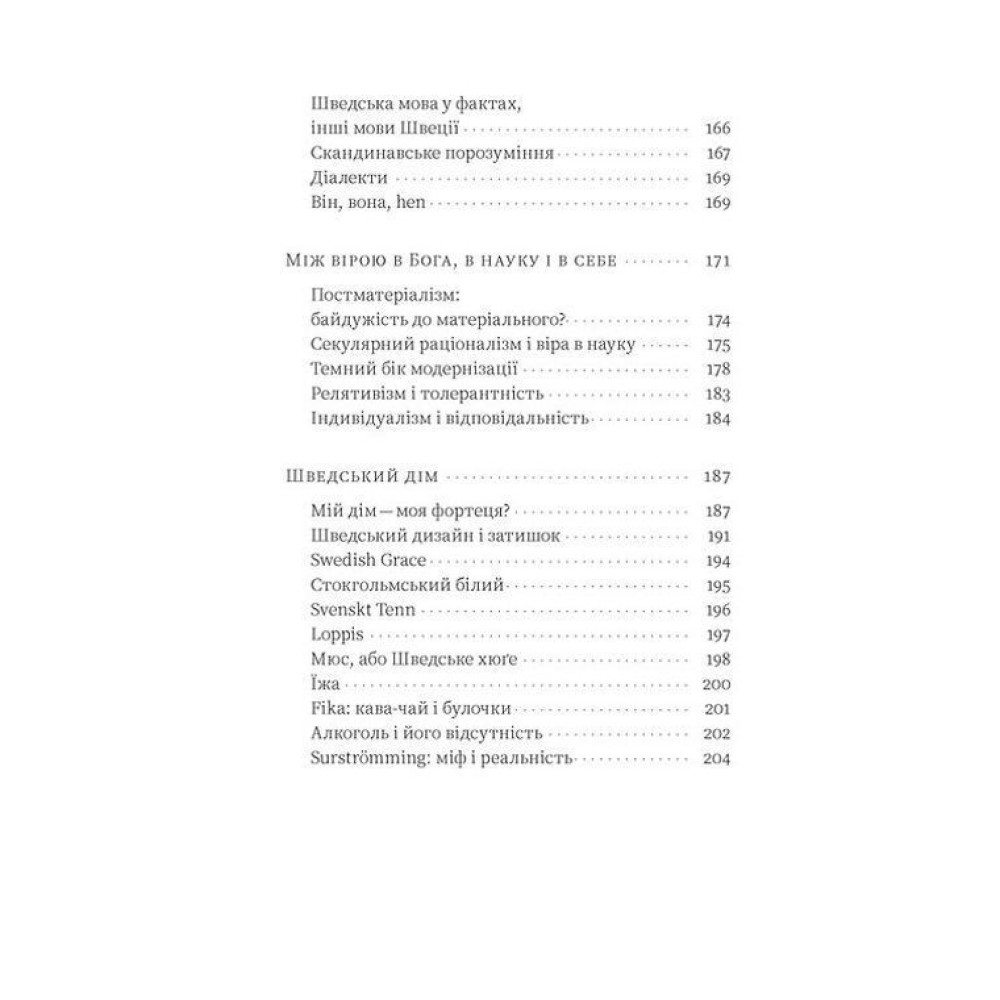 Шведська мова у фактах, інші мови Швеції 166
Скандинавське порозуміння 167
Діалекти 169
Він, вона, hen 169

Між вірою в Бога, в науку і в себе 171

Постматеріалізм: байдужість до матеріального? 174
Секулярний раціоналізм і віра в науку 175
Темний бік модернізації 178
Релятивізм і толерантність 183
Індивідуалізм і відповідальність 184

Шведський дім 187

Мій дім — моя фортеця? 187
Шведський дизайн і затишок 191
Swedish Grace 194
Стокгольмський білий 195
Svenskt Tenn 196
Loppis 197
Мюс, або Шведське хюґе 198
Їжа 200
Fika: кава-чай і булочки 201
Алкоголь і його відсутність 202
Surströmming: міф і реальність 204